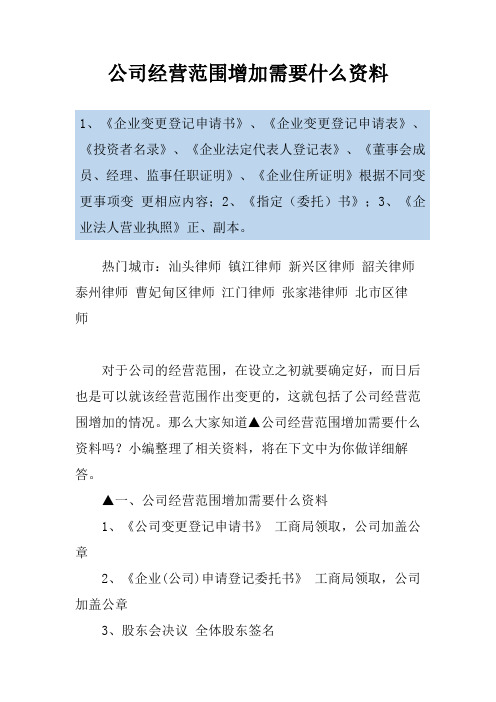 公司经营范围增加需要什么资料

1、《企业变更登记申请书》、《企业变更登记申请表》、《投资者名录》、《企业法定代表人登记表》、《董事会成员、经理、监事任职证明》、《企业住所证明》根据不同变更事项变 更相应内容；2、《指定（委托）书》；3、《企业法人营业执照》正、副本。

热门城市：汕头律师 镇江律师 新兴区律师 韶关律师 泰州律师 曹妃甸区律师 江门律师 张家港律师 北市区律师

对于公司的经营范围，在设立之初就要确定好，而日后也是可以就该经营范围作出变更的，这就包括了公司经营范围增加的情况。那么大家知道▲公司经营范围增加需要什么资料吗？小编整理了相关资料，将在下文中为你做详细解答。

▲一、公司经营范围增加需要什么资料

1、《公司变更登记申请书》 工商局领取，公司加盖公章

2、《企业(公司)申请登记委托书》 工商局领取，公司加盖公章

3、股东会决议 全体股东签名